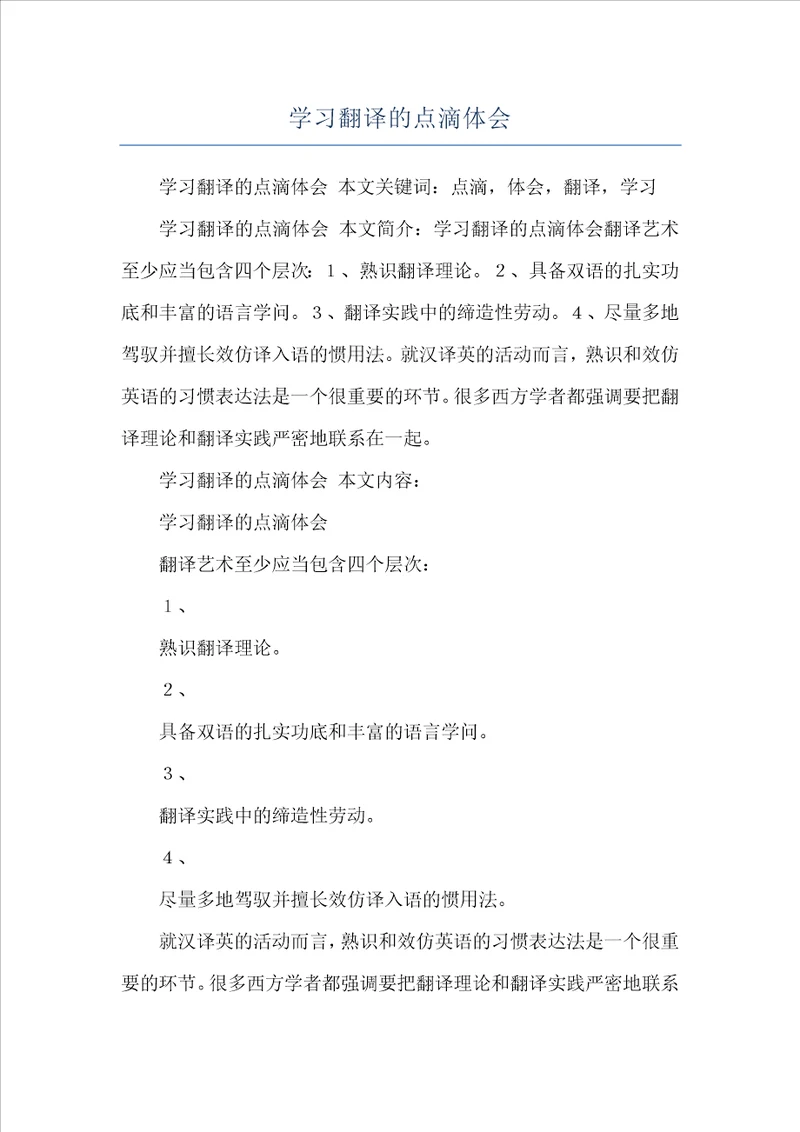 学习翻译的点滴体会

学习翻译的点滴体会 本文关键词：点滴，体会，翻译，学习

学习翻译的点滴体会 本文简介：学习翻译的点滴体会翻译艺术至少应当包含四个层次：1、熟识翻译理论。2、具备双语的扎实功底和丰富的语言学问。3、翻译实践中的缔造性劳动。4、尽量多地驾驭并擅长效仿译入语的惯用法。就汉译英的活动而言，熟识和效仿英语的习惯表达法是一个很重要的环节。很多西方学者都强调要把翻译理论和翻译实践严密地联系在一起。

学习翻译的点滴体会 本文内容：

学习翻译的点滴体会

翻译艺术至少应当包含四个层次：

1、

熟识翻译理论。

2、

具备双语的扎实功底和丰富的语言学问。

3、

翻译实践中的缔造性劳动。

4、

尽量多地驾驭并擅长效仿译入语的惯用法。

就汉译英的活动而言，熟识和效仿英语的习惯表达法是一个很重要的环节。很多西方学者都强调要把翻译理论和翻译实践严密地联系